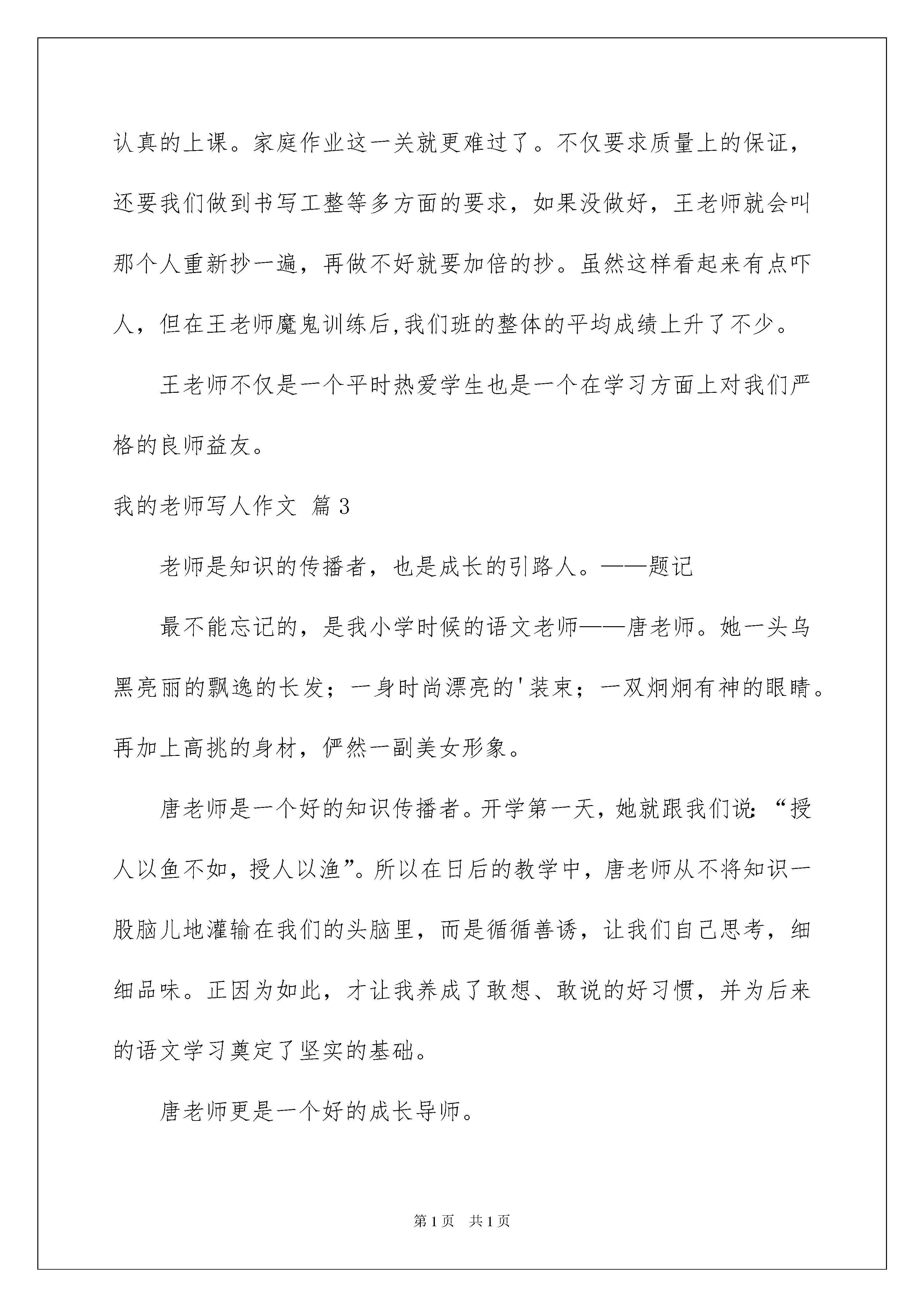 认真的上课。家庭作业这一关就更难过了。不仅要求质量上的保证，还要我们做到书写工整等多方面的要求，如果没做好，王老师就会叫那个人重新抄一遍，再做不好就要加倍的抄。虽然这样看起来有点吓人，但在王老师魔鬼训练后,我们班的整体的平均成绩上升了不少。

王老师不仅是一个平时热爱学生也是一个在学习方面上对我们严格的良师益友。

我的老师写人作文 篇3

老师是知识的传播者，也是成长的引路人。——题记

最不能忘记的，是我小学时候的语文老师——唐老师。她一头乌黑亮丽的飘逸的长发；一身时尚漂亮的'装束；一双炯炯有神的眼睛。再加上高挑的身材，俨然一副美女形象。

唐老师是一个好的知识传播者。开学第一天，她就跟我们说：“授人以鱼不如，授人以渔”。所以在日后的教学中，唐老师从不将知识一股脑儿地灌输在我们的头脑里，而是循循善诱，让我们自己思考，细细品味。正因为如此，才让我养成了敢想、敢说的好习惯，并为后来的语文学习奠定了坚实的基础。

唐老师更是一个好的成长导师。

第1页 共1页